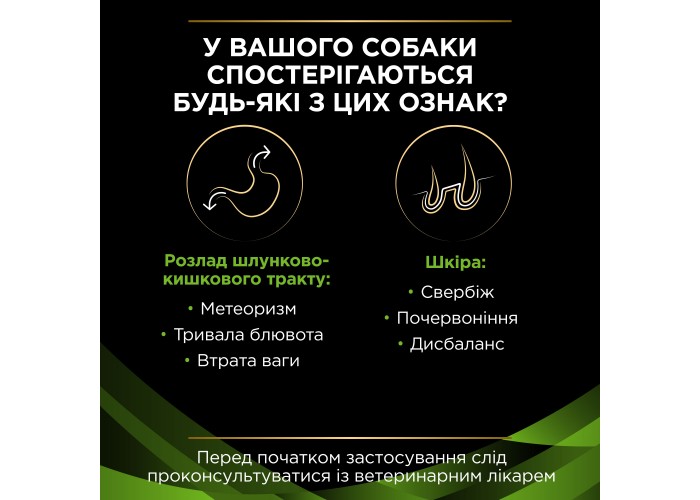 У ВАШОГО СОБАКИ СПОСТЕРІГАЮТЬСЯ БУДЬ-ЯКІ З ЦИХ ОЗНАК?

Розлад шлунково-кишкового тракту:
• Метеоризм
• Тривала блювота
• Втрата ваги

Шкіра:
• Свербіж
• Почервоніння
• Дисбаланс

Перед початком застосування слід проконсультуватися із ветеринарним лікарем